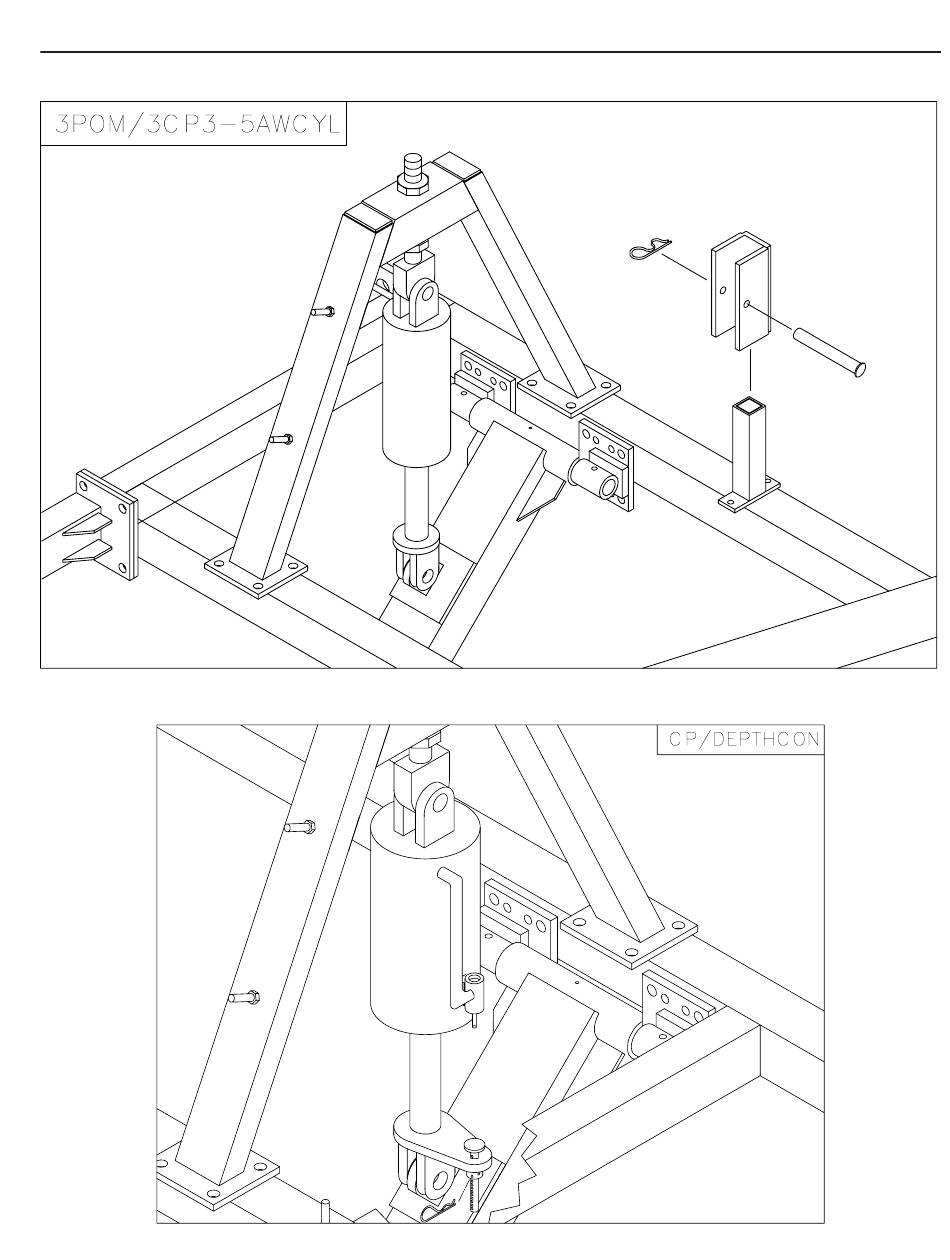 3POM/3CP3-5AWCYL

CP/DEPTHCON